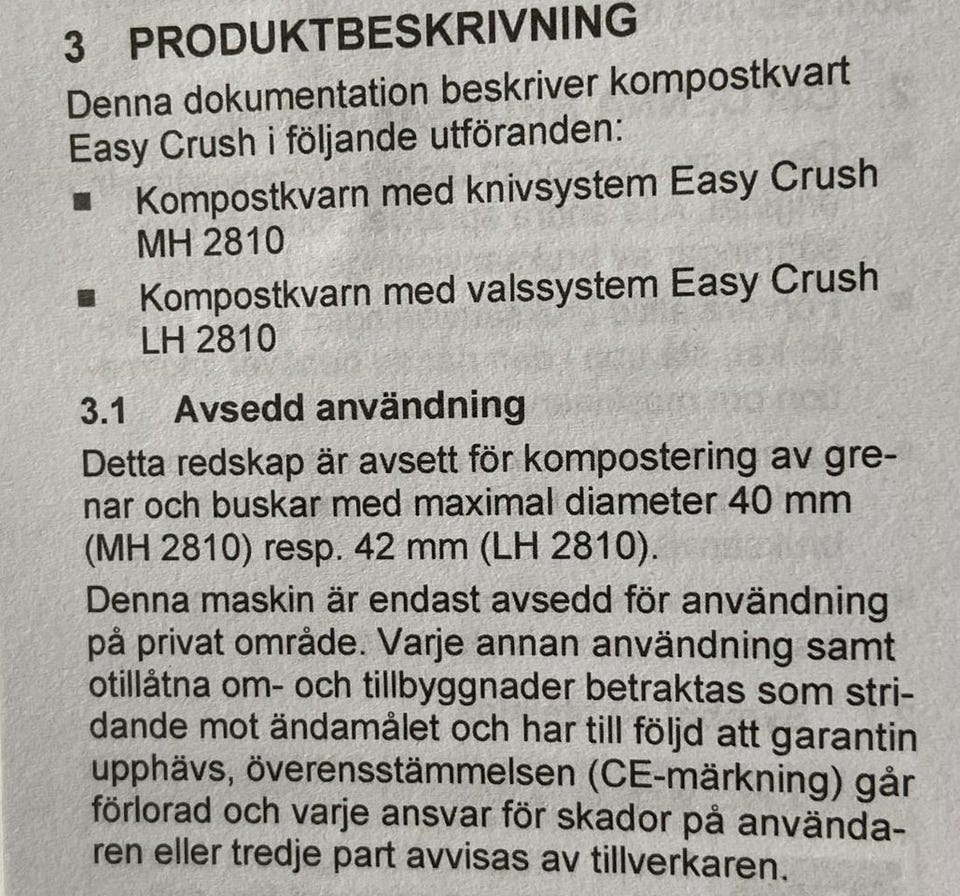 3 PRODUKTBESKRIVNING

Denna dokumentation beskriver kompostkvart Easy Crush i följande utföranden:

■ Kompostkvarn med knivsystem Easy Crush MH 2810

■ Kompostkvarn med valssystem Easy Crush LH 2810

3.1 Avsedd användning

Detta redskap är avsett för kompostering av grenar och buskar med maximal diameter 40 mm (MH 2810) resp. 42 mm (LH 2810).

Denna maskin är endast avsedd för användning på privat område. Varje annan användning samt otillåtna om- och tillbyggnader betraktas som stridande mot ändamålet och har till följd att garantin upphävs, överensstämmelsen (CE-märkning) går förlorad och varje ansvar för skador på användaren eller tredje part avvisas av tillverkaren.